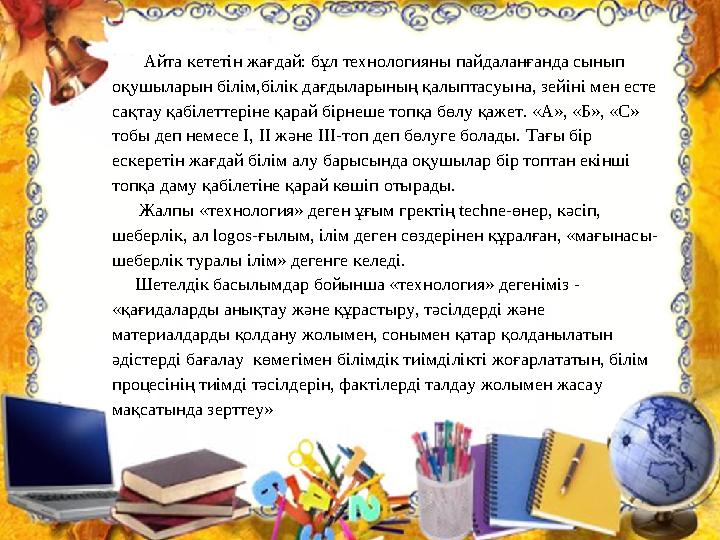 Айта кететін жағдай: бұл технологияны пайдаланғанда сынып оқушыларын білім,білік дағдыларының қалыптасуына, зейіні мен есте сақтау қабілеттеріне қарай бірнеше топқа бөлу қажет. «А», «Б», «С» тобы деп немесе I, II және III-топ деп бөлуге болады. Тағы бір ескеретін жағдай білім алу барысында оқушылар бір топтан екінші топқа даму қабілетіне қарай көшіп отырады.

Жалпы «технология» деген ұғым гректің techne-өнер, кәсіп, шеберлік, ал logos-ғылым, ілім деген сөздерінен құралған, «мағынасы-шеберлік туралы ілім» дегенге келеді.

Шетелдік басылымдар бойынша «технология» дегеніміз - «қағидаларды анықтау және құрастыру, тәсілдерді және материалдарды қолдану жолымен, сонымен қатар қолданылатын әдістерді бағалау көмегімен білімдік тиімділікті жоғарлататын, білім процесінің тиімді тәсілдерін, фактілерді талдау жолымен жасау мақсатында зерттеу»